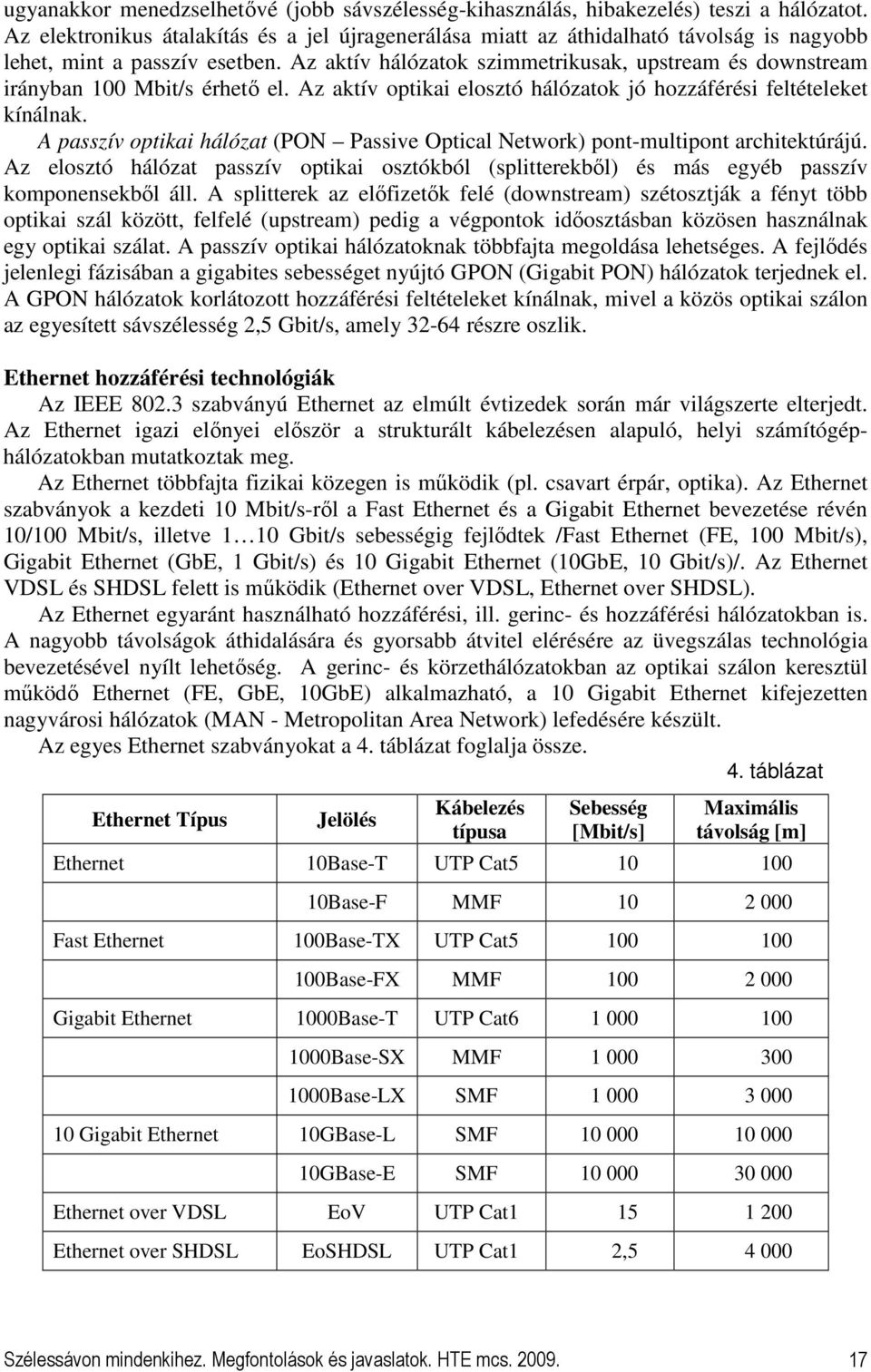 ugyanakkor menedzselhetővé (jobb sávszélesség-kihasználás, hibakezelés) teszi a hálózatot. Az elektronikus átalakítás és a jel újragenerálása miatt az áthidalható távolság is nagyobb lehet, mint a passzív esetben. Az aktív hálózatok szimmetrikusak, upstream és downstream irányban 100 Mbit/s érhető el. Az aktív optikai elosztó hálózatok jó hozzáférési feltételeket kínálnak.

A passzív optikai hálózat (PON – Passive Optical Network) pont-multipont architektúrájú. Az elosztó hálózat passzív optikai osztókból (splitterekből) és más egyéb passzív komponensekből áll. A splitterek az előfizetők felé (downstream) szétosztják a fényt több optikai szál között, felfelé (upstream) pedig a végpontok időosztásban közösen használnak egy optikai szálat. A passzív optikai hálózatoknak többfajta megoldása lehetséges. A fejlődés jelenlegi fázisában a gigabites sebességet nyújtó GPON (Gigabit PON) hálózatok terjednek el. A GPON hálózatok korlátozott hozzáférési feltételeket kínálnak, mivel a közös optikai szálon az egyesített sávszélesség 2,5 Gbit/s, amely 32-64 részre oszlik.

Ethernet hozzáférési technológiák

Az IEEE 802.3 szabványú Ethernet az elmúlt évtizedek során már világszerte elterjedt. Az Ethernet igazi előnyei először a strukturált kábelezésen alapuló, helyi számítógéphálózatokban mutatkoztak meg.

Az Ethernet többfajta fizikai közegen is működik (pl. csavart érpár, optika). Az Ethernet szabványok a kezdeti 10 Mbit/s-ről a Fast Ethernet és a Gigabit Ethernet bevezetése révén 10/100 Mbit/s, illetve 1…10 Gbit/s sebességig fejlődtek /Fast Ethernet (FE, 100 Mbit/s), Gigabit Ethernet (GbE, 1 Gbit/s) és 10 Gigabit Ethernet (10GbE, 10 Gbit/s)/. Az Ethernet VDSL és SHDSL felett is működik (Ethernet over VDSL, Ethernet over SHDSL).

Az Ethernet egyaránt használható hozzáférési, ill. gerinc- és hozzáférési hálózatokban is. A nagyobb távolságok áthidalására és gyorsabb átvitel elérésére az üvegszálas technológia bevezetésével nyílt lehetőség. A gerinc- és körzethálózatokban az optikai szálon keresztül működő Ethernet (FE, GbE, 10GbE) alkalmazható, a 10 Gigabit Ethernet kifejezetten nagyvárosi hálózatok (MAN - Metropolitan Area Network) lefedésére készült.

Az egyes Ethernet szabványokat a 4. táblázat foglalja össze.

4. táblázat

| Ethernet Típus | Jelölés | Kábelezés típusa | Sebesség [Mbit/s] | Maximális távolság [m] |
|---|---|---|---|---|
| Ethernet | 10Base-T | UTP Cat5 | 10 | 100 |
| | 10Base-F | MMF | 10 | 2 000 |
| Fast Ethernet | 100Base-TX | UTP Cat5 | 100 | 100 |
| | 100Base-FX | MMF | 100 | 2 000 |
| Gigabit Ethernet | 1000Base-T | UTP Cat6 | 1 000 | 100 |
| | 1000Base-SX | MMF | 1 000 | 300 |
| | 1000Base-LX | SMF | 1 000 | 3 000 |
| 10 Gigabit Ethernet | 10GBase-L | SMF | 10 000 | 10 000 |
| | 10GBase-E | SMF | 10 000 | 30 000 |
| Ethernet over VDSL | EoV | UTP Cat1 | 15 | 1 200 |
| Ethernet over SHDSL | EoSHDSL | UTP Cat1 | 2,5 | 4 000 |

Szélessávon mindenkihez. Megfontolások és javaslatok. HTE mcs. 2009. 17